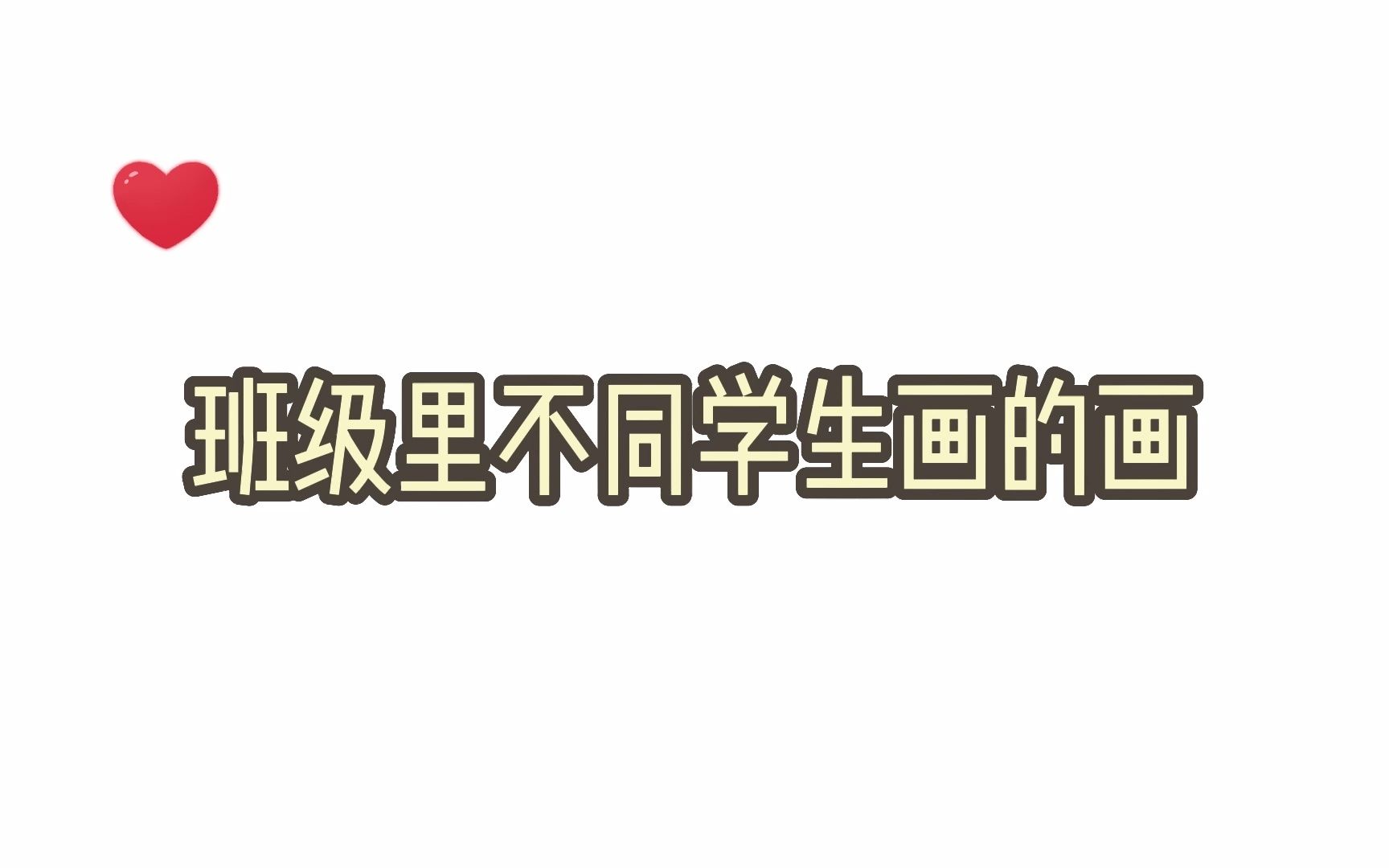 班级里不同学生画的画